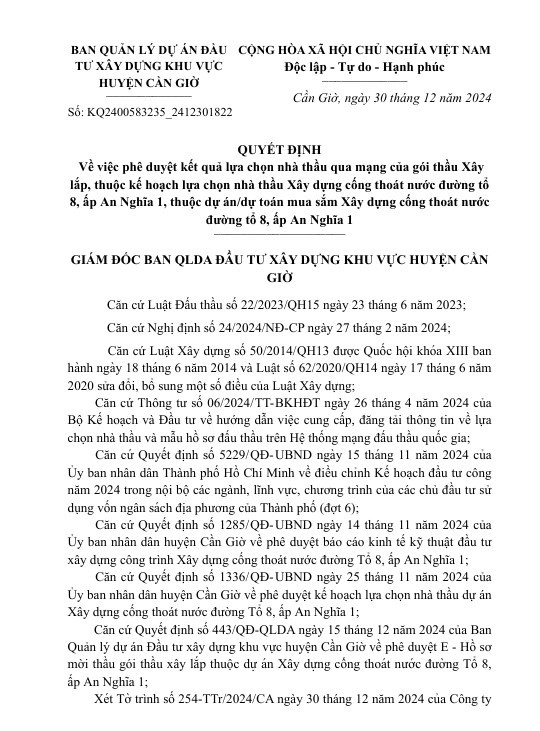 BAN QUẢN LÝ DỰ ÁN ĐẦU TƯ XÂY DỰNG KHU VỰC HUYỆN CẦN GIỜ

Số: KQ2400583235_2412301822

CỘNG HÒA XÃ HỘI CHỦ NGHĨA VIỆT NAM
Độc lập - Tự do - Hạnh phúc

Cần Giờ, ngày 30 tháng 12 năm 2024

QUYẾT ĐỊNH
Về việc phê duyệt kết quả lựa chọn nhà thầu qua mạng của gói thầu Xây lắp, thuộc kế hoạch lựa chọn nhà thầu Xây dựng cống thoát nước đường tổ 8, ấp An Nghĩa 1, thuộc dự án/dự toán mua sắm Xây dựng cống thoát nước đường tổ 8, ấp An Nghĩa 1

GIÁM ĐỐC BAN QLDA ĐẦU TƯ XÂY DỰNG KHU VỰC HUYỆN CẦN GIỜ

Căn cứ Luật Đấu thầu số 22/2023/QH15 ngày 23 tháng 6 năm 2023;

Căn cứ Nghị định số 24/2024/NĐ-CP ngày 27 tháng 2 năm 2024;

Căn cứ Luật Xây dựng số 50/2014/QH13 được Quốc hội khóa XIII ban hành ngày 18 tháng 6 năm 2014 và Luật số 62/2020/QH14 ngày 17 tháng 6 năm 2020 sửa đổi, bổ sung một số điều của Luật Xây dựng;

Căn cứ Thông tư số 06/2024/TT-BKHĐT ngày 26 tháng 4 năm 2024 của Bộ Kế hoạch và Đầu tư về hướng dẫn việc cung cấp, đăng tải thông tin về lựa chọn nhà thầu và mẫu hồ sơ đấu thầu trên Hệ thống mạng đấu thầu quốc gia;

Căn cứ Quyết định số 5229/QĐ-UBND ngày 15 tháng 11 năm 2024 của Ủy ban nhân dân Thành phố Hồ Chí Minh về điều chỉnh Kế hoạch đầu tư công năm 2024 trong nội bộ các ngành, lĩnh vực, chương trình của các chủ đầu tư sử dụng vốn ngân sách địa phương của Thành phố (đợt 6);

Căn cứ Quyết định số 1285/QĐ-UBND ngày 14 tháng 11 năm 2024 của Ủy ban nhân dân huyện Cần Giờ về phê duyệt báo cáo kinh tế kỹ thuật đầu tư xây dựng công trình Xây dựng cống thoát nước đường Tổ 8, ấp An Nghĩa 1;

Căn cứ Quyết định số 1336/QĐ-UBND ngày 25 tháng 11 năm 2024 của Ủy ban nhân dân huyện Cần Giờ về phê duyệt kế hoạch lựa chọn nhà thầu dự án Xây dựng cống thoát nước đường Tổ 8, ấp An Nghĩa 1;

Căn cứ Quyết định số 443/QĐ-QLDA ngày 15 tháng 12 năm 2024 của Ban Quản lý dự án Đầu tư xây dựng khu vực huyện Cần Giờ về phê duyệt E - Hồ sơ mời thầu gói thầu xây lắp thuộc dự án Xây dựng cống thoát nước đường Tổ 8, ấp An Nghĩa 1;

Xét Tờ trình số 254-TTr/2024/CA ngày 30 tháng 12 năm 2024 của Công ty